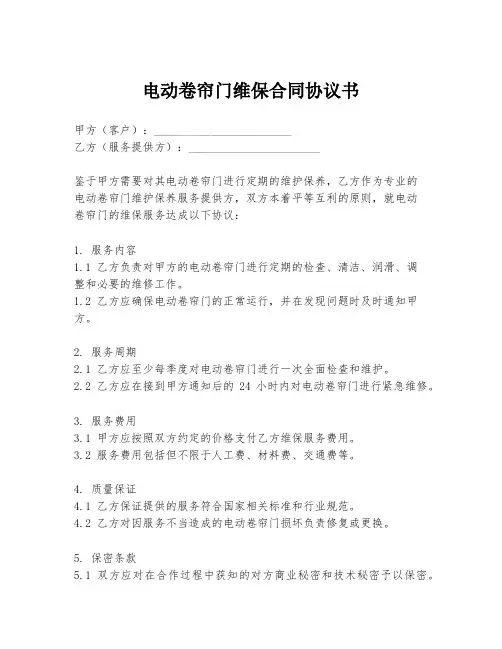 电动卷帘门维保合同协议书

甲方（客户）：________________________
乙方（服务提供方）：________________________

鉴于甲方需要对其电动卷帘门进行定期的维护保养，乙方作为专业的电动卷帘门维护保养服务提供方，双方本着平等互利的原则，就电动卷帘门的维保服务达成以下协议：

1. 服务内容
1.1 乙方负责对甲方的电动卷帘门进行定期的检查、清洁、润滑、调整和必要的维修工作。
1.2 乙方应确保电动卷帘门的正常运行，并在发现问题时及时通知甲方。

2. 服务周期
2.1 乙方应至少每季度对电动卷帘门进行一次全面检查和维护。
2.2 乙方应在接到甲方通知后的 24 小时内对电动卷帘门进行紧急维修。

3. 服务费用
3.1 甲方应按照双方约定的价格支付乙方维保服务费用。
3.2 服务费用包括但不限于人工费、材料费、交通费等。

4. 质量保证
4.1 乙方保证提供的服务符合国家相关标准和行业规范。
4.2 乙方对因服务不当造成的电动卷帘门损坏负责修复或更换。

5. 保密条款
5.1 双方应对在合作过程中获知的对方商业秘密和技术秘密予以保密。